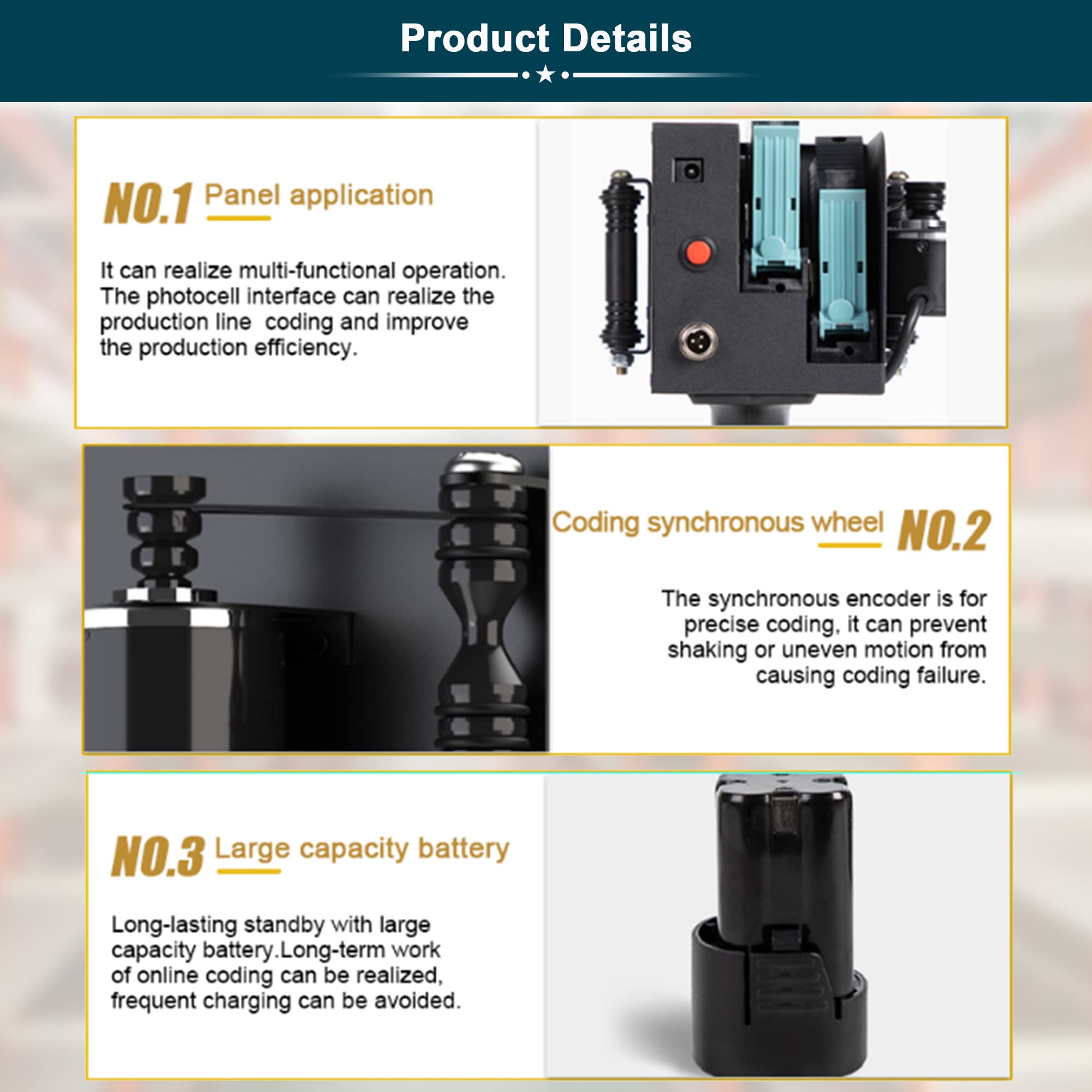 Product Details

NO.1 Panel application

It can realize multi-functional operation. The photocell interface can realize the production line  coding and improve the production efficiency.

Coding synchronous wheel NO.2

The synchronous encoder is for precise coding, it can prevent shaking or uneven motion from causing coding failure.

NO.3 Large capacity battery

Long-lasting standby with large capacity battery.Long-term work of online coding can be realized, frequent charging can be avoided.